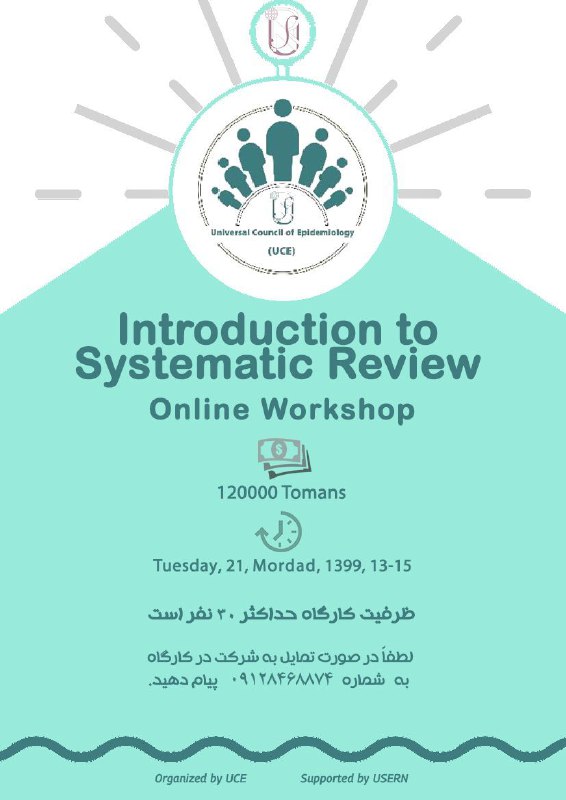 Universal Council of Epidemiology

(UCE)

Introduction to Systematic Review

Online Workshop

120000 Tomans

Tuesday, 21, Mordad, 1399, 13-15

ظرفیت کارگاه حداکثر ۳۰ نفر است

لطفاً در صورت تمایل به شرکت در کارگاه به شماره ۰۹۱۲۸۴۶۸۸۷۴ پیام دهید.

Organized by UCE

Supported by USERN